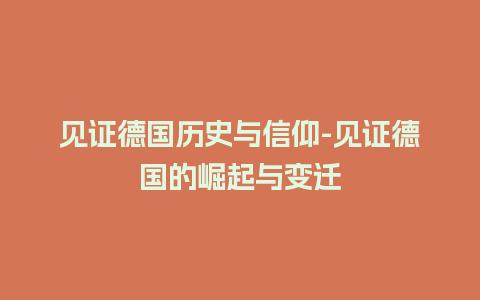 见证德国历史与信仰-见证德国的崛起与变迁